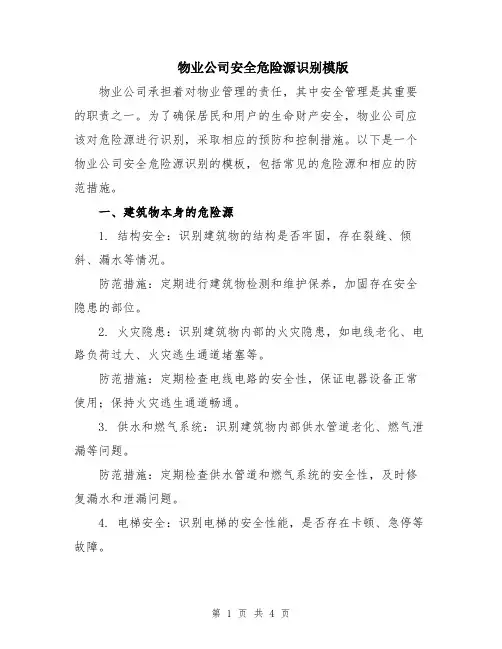 物业公司安全危险源识别模版

物业公司承担着对物业管理的责任，其中安全管理是其重要的职责之一。为了确保居民和用户的生命财产安全，物业公司应该对危险源进行识别，采取相应的预防和控制措施。以下是一个物业公司安全危险源识别的模板，包括常见的危险源和相应的防范措施。

一、建筑物本身的危险源

1. 结构安全：识别建筑物的结构是否牢固，存在裂缝、倾斜、漏水等情况。

防范措施：定期进行建筑物检测和维护保养，加固存在安全隐患的部位。

2. 火灾隐患：识别建筑物内部的火灾隐患，如电线老化、电路负荷过大、火灾逃生通道堵塞等。

防范措施：定期检查电线电路的安全性，保证电器设备正常使用；保持火灾逃生通道畅通。

3. 供水和燃气系统：识别建筑物内部供水管道老化、燃气泄漏等问题。

防范措施：定期检查供水管道和燃气系统的安全性，及时修复漏水和泄漏问题。

4. 电梯安全：识别电梯的安全性能，是否存在卡顿、急停等故障。

第 1 页 共 4 页